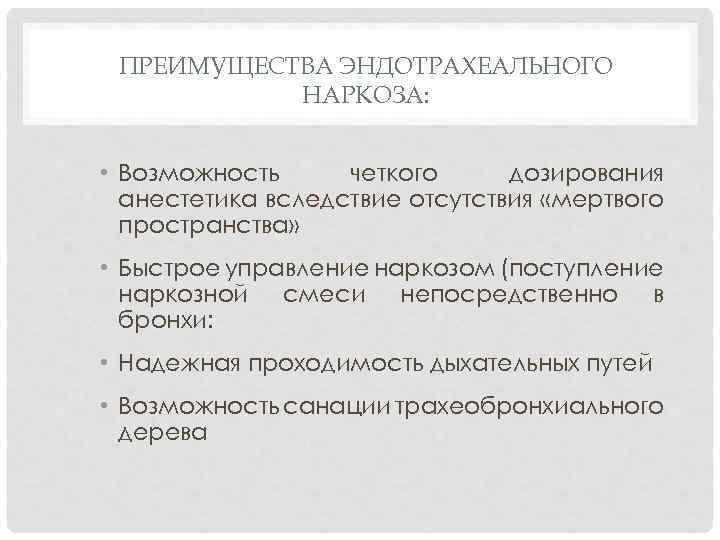 ПРЕИМУЩЕСТВА ЭНДОТРАХЕАЛЬНОГО НАРКОЗА:

• Возможность четкого дозирования анестетика вследствие отсутствия «мертвого пространства»

• Быстрое управление наркозом (поступление наркозной смеси непосредственно в бронхи:

• Надежная проходимость дыхательных путей

• Возможность санации трахеобронхиального дерева